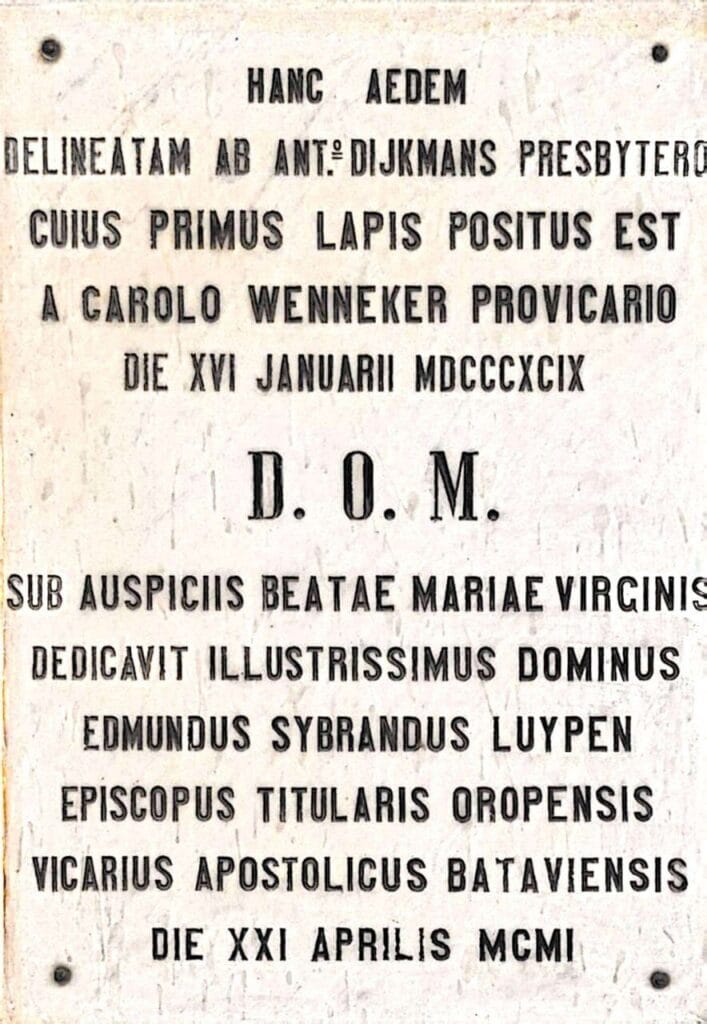 HANC AEDEM
DELINEATAM AB ANT.º DIJKMANS PRESBYTERO
CUIUS PRIMUS LAPIS POSITUS EST
A CAROLO WENNEKER PROVICARIO
DIE XVI JANUARII MDCCCXCIX

D. O. M.

SUB AUSPICIIS BEATAE MARIAE VIRGINIS
DEDICAVIT ILLUSTRISSIMUS DOMINUS
EDMUNDUS SYBRANDUS LUYPEN
EPISCOPUS TITULARIS OROPENSIS
VICARIUS APOSTOLICUS BATAVIENSIS
DIE XXI APRILIS MCMI